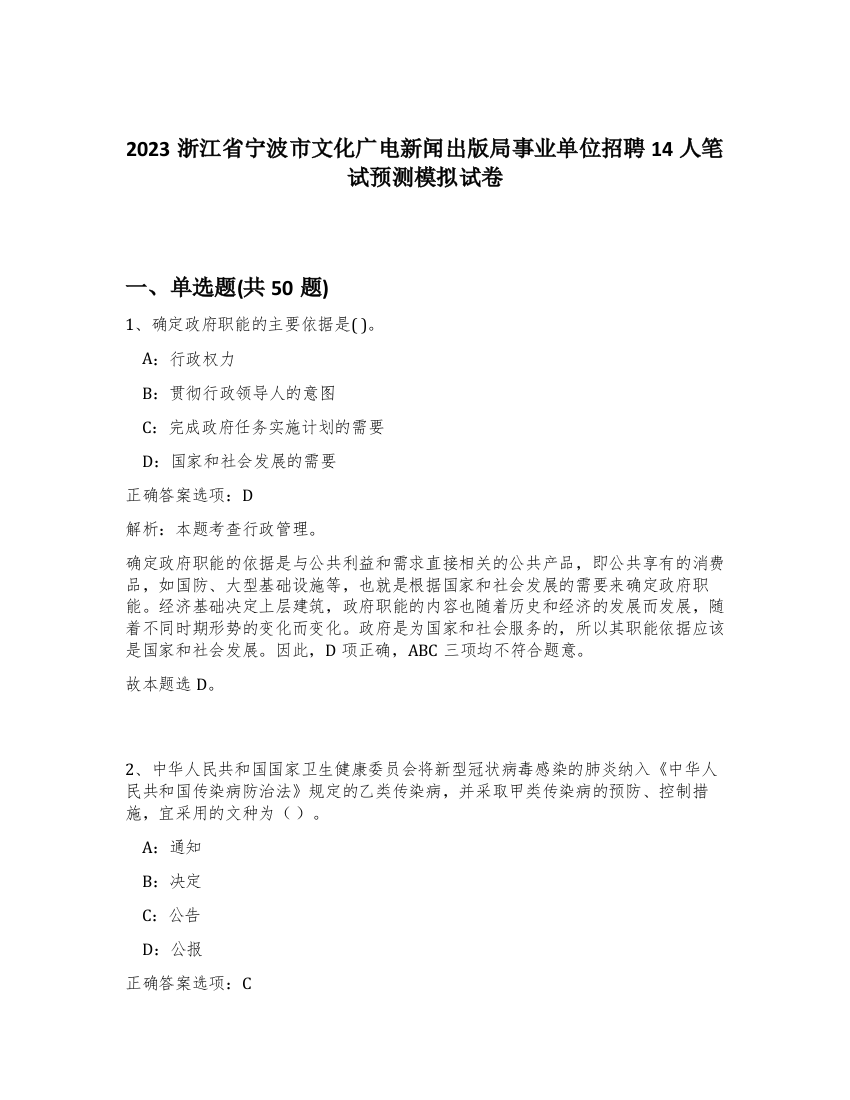 2023 浙江省宁波市文化广电新闻出版局事业单位招聘 14 人笔试预测模拟试卷

一、单选题(共 50 题)

1、确定政府职能的主要依据是( )。

A：行政权力

B：贯彻行政领导人的意图

C：完成政府任务实施计划的需要

D：国家和社会发展的需要

正确答案选项：D

解析：本题考查行政管理。

确定政府职能的依据是与公共利益和需求直接相关的公共产品，即公共享有的消费品，如国防、大型基础设施等，也就是根据国家和社会发展的需要来确定政府职能。经济基础决定上层建筑，政府职能的内容也随着历史和经济的发展而发展，随着不同时期形势的变化而变化。政府是为国家和社会服务的，所以其职能依据应该是国家和社会发展。因此，D 项正确，ABC 三项均不符合题意。

故本题选 D。

2、中华人民共和国国家卫生健康委员会将新型冠状病毒感染的肺炎纳入《中华人民共和国传染病防治法》规定的乙类传染病，并采取甲类传染病的预防、控制措施，宜采用的文种为（ ）。

A：通知

B：决定

C：公告

D：公报

正确答案选项：C